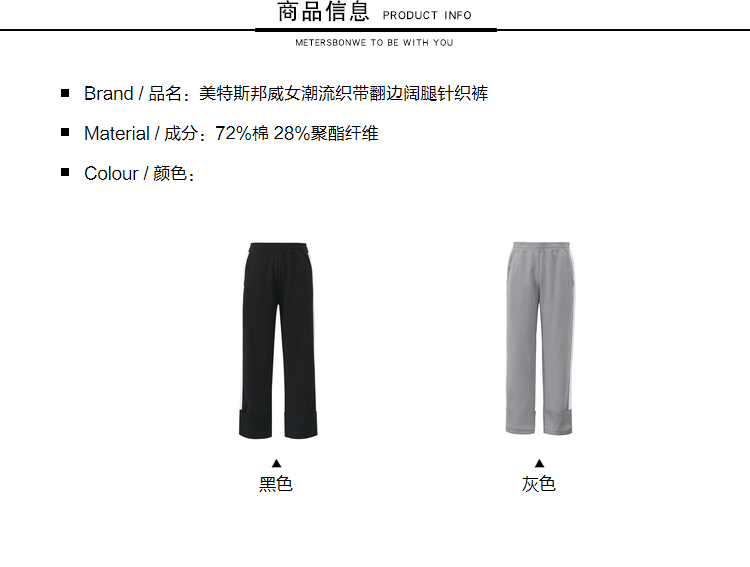 商品信息 PRODUCT INFO

METERSBONWE TO BE WITH YOU

• Brand / 品名：美特斯邦威女潮流织带翻边阔腿针织裤

• Material / 成分：72%棉 28%聚酯纤维

• Colour / 颜色：

▲
黑色

▲
灰色